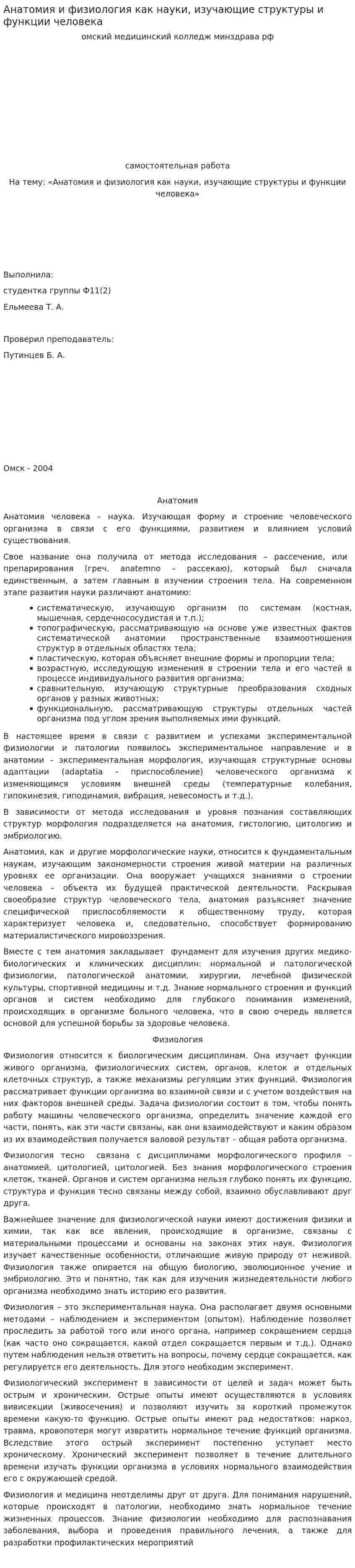 Анатомия и физиология как науки, изучающие структуры и функции человека

омский медицинский колледж минздрава рф

самостоятельная работа

На тему: «Анатомия и физиология как науки, изучающие структуры и функции человека»

Выполнила:

студентка группы Ф11(2)

Ельмеева Т. А.

Проверил преподаватель:

Путинцев Б. А.

Омск - 2004

Анатомия

Анатомия человека – наука. Изучающая форму и строение человеческого организма в связи с его функциями, развитием и влиянием условий существования.

Свое название она получила от метода исследования – рассечение, или препарирования (греч. anatemno – рассекаю), который был сначала единственным, а затем главным в изучении строения тела. На современном этапе развития науки различают анатомию:

• систематическую, изучающую организм по системам (костная, мышечная, сердечнососудистая и т.п.);
• топографическую, рассматривающую на основе уже известных фактов систематической анатомии пространственные взаимоотношения структур в отдельных областях тела;
• пластическую, которая объясняет внешние формы и пропорции тела;
• возрастную, исследующую изменения в строении тела и его частей в процессе индивидуального развития организма;
• сравнительную, изучающую структурные преобразования сходных органов у разных животных;
• функциональную, рассматривающую структуры отдельных частей организма под углом зрения выполняемых ими функций.

В настоящее время в связи с развитием и успехами экспериментальной физиологии и патологии появилось экспериментальное направление и в анатомии - экспериментальная морфология, изучающая структурные основы адаптации (adaptatia – приспособление) человеческого организма к изменяющимся условиям внешней среды (температурные колебания, гипокинезия, гиподинамия, вибрация, невесомость и т.д.).

В зависимости от метода исследования и уровня познания составляющих структур морфология подразделяется на анатомия, гистологию, цитологию и эмбриологию.

Анатомия, как и другие морфологические науки, относится к фундаментальным наукам, изучающим закономерности строения живой материи на различных уровнях ее организации. Она вооружает учащихся знаниями о строении человека – объекта их будущей практической деятельности. Раскрывая своеобразие структур человеческого тела, анатомия разъясняет значение специфической приспособляемости к общественному труду, которая характеризует человека и, следовательно, способствует формированию материалистического мировоззрения.

Вместе с тем анатомия закладывает фундамент для изучения других медико-биологических и клинических дисциплин: нормальной и патологической физиологии, патологической анатомии, хирургии, лечебной физической культуры, спортивной медицины и т.д. Знание нормального строения и функций органов и систем необходимо для глубокого понимания изменений, происходящих в организме больного человека, что в свою очередь является основой для успешной борьбы за здоровье человека.

Физиология

Физиология относится к биологическим дисциплинам. Она изучает функции живого организма, физиологических систем, органов, клеток и отдельных клеточных структур, а также механизмы регуляции этих функций. Физиология рассматривает функции организма во взаимной связи и с учетом воздействия на них факторов внешней среды. Задача физиологии состоит в том, чтобы понять работу машины человеческого организма, определить значение каждой его части, понять, как эти части связаны, как они взаимодействуют и каким образом из их взаимодействия получается валовой результат - общая работа организма.

Физиология тесно связана с дисциплинами морфологического профиля – анатомией, цитологией, цитологией. Без знания морфологического строения клеток, тканей. Органов и систем организма нельзя глубоко понять их функцию, структура и функция тесно связаны между собой, взаимно обуславливают друг друга.

Важнейшее значение для физиологической науки имеют достижения физики и химии, так как все явления, происходящие в организме, связаны с материальными процессами и основаны на законах этих наук. Физиология изучает качественные особенности, отличающие живую природу от неживой. Физиология также опирается на общую биологию, эволюционное учение и эмбриологию. Это и понятно, так как для изучения жизнедеятельности любого организма необходимо знать историю его развития.

Физиология – это экспериментальная наука. Она располагает двумя основными методами – наблюдением и экспериментом (опытом). Наблюдение позволяет проследить за работой того или иного органа, например сокращением сердца (как часто оно сокращается, какой отдел сокращается первым и т.д.). Однако путем наблюдения нельзя ответить на вопросы, почему сердце сокращается, как регулируется его деятельность. Для этого необходим эксперимент.

Физиологический эксперимент в зависимости от целей и задач может быть острым и хроническим. Острые опыты имеют осуществляются в условиях вивисекции (живосечения) и позволяют изучить за короткий промежуток времени какую-то функцию. Острые опыты имеют рад недостатков: наркоз, травма, кровопотеря могут извратить нормальное течение функций организма. Вследствие этого острый эксперимент постепенно уступает место хроническому. Хронический эксперимент позволяет в течение длительного времени изучать функции организма в условиях нормального взаимодействия его с окружающей средой.

Физиология и медицина неотделимы друг от друга. Для понимания нарушений, которые происходят в патологии, необходимо знать нормальное течение жизненных процессов. Знание физиологии необходимо для распознавания заболевания, выбора и проведения правильного лечения, а также для разработки профилактических мероприятий